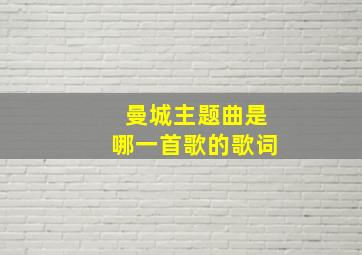 曼城主题曲是
哪一首歌的歌词